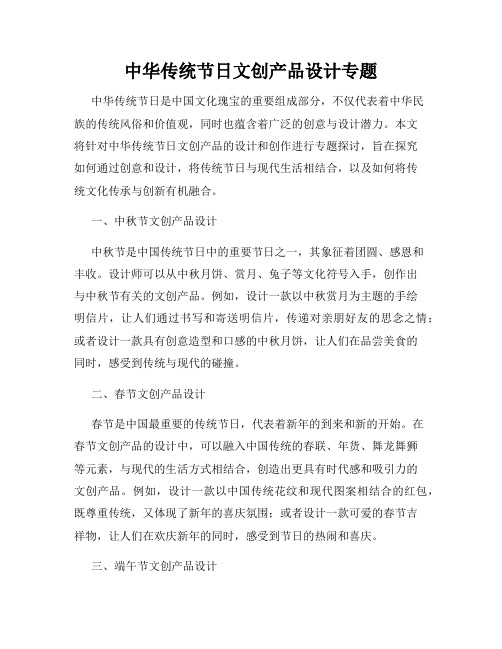 中华传统节日文创产品设计专题

中华传统节日是中国文化瑰宝的重要组成部分，不仅代表着中华民族的传统风俗和价值观，同时也蕴含着广泛的创意与设计潜力。本文将针对中华传统节日文创产品的设计和创作进行专题探讨，旨在探究如何通过创意和设计，将传统节日与现代生活相结合，以及如何将传统文化传承与创新有机融合。

一、中秋节文创产品设计

中秋节是中国传统节日中的重要节日之一，其象征着团圆、感恩和丰收。设计师可以从中秋月饼、赏月、兔子等文化符号入手，创作出与中秋节有关的文创产品。例如，设计一款以中秋赏月为主题的手绘明信片，让人们通过书写和寄送明信片，传递对亲朋好友的思念之情；或者设计一款具有创意造型和口感的中秋月饼，让人们在品尝美食的同时，感受到传统与现代的碰撞。

二、春节文创产品设计

春节是中国最重要的传统节日，代表着新年的到来和新的开始。在春节文创产品的设计中，可以融入中国传统的春联、年货、舞龙舞狮等元素，与现代的生活方式相结合，创造出更具有时代感和吸引力的文创产品。例如，设计一款以中国传统花纹和现代图案相结合的红包，既尊重传统，又体现了新年的喜庆氛围；或者设计一款可爱的春节吉祥物，让人们在欢庆新年的同时，感受到节日的热闹和喜庆。

三、端午节文创产品设计